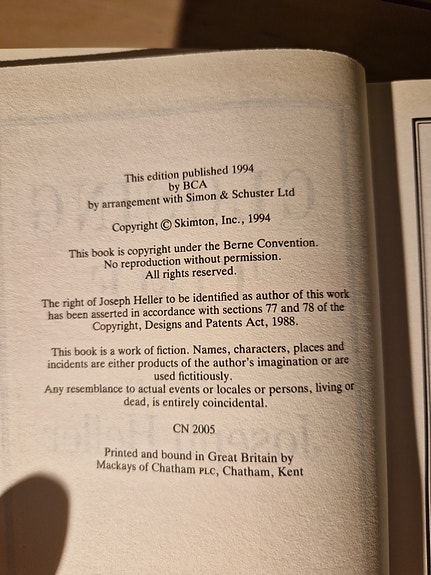 This edition published 1994
by BCA
by arrangement with Simon & Schuster Ltd

Copyright © Skimton, Inc., 1994

This book is copyright under the Berne Convention.
No reproduction without permission.
All rights reserved.

The right of Joseph Heller to be identified as author of this work has been asserted in accordance with sections 77 and 78 of the Copyright, Designs and Patents Act, 1988.

This book is a work of fiction. Names, characters, places and incidents are either products of the author's imagination or are used fictitiously.
Any resemblance to actual events or locales or persons, living or dead, is entirely coincidental.

CN 2005

Printed and bound in Great Britain by
Mackays of Chatham PLC, Chatham, Kent